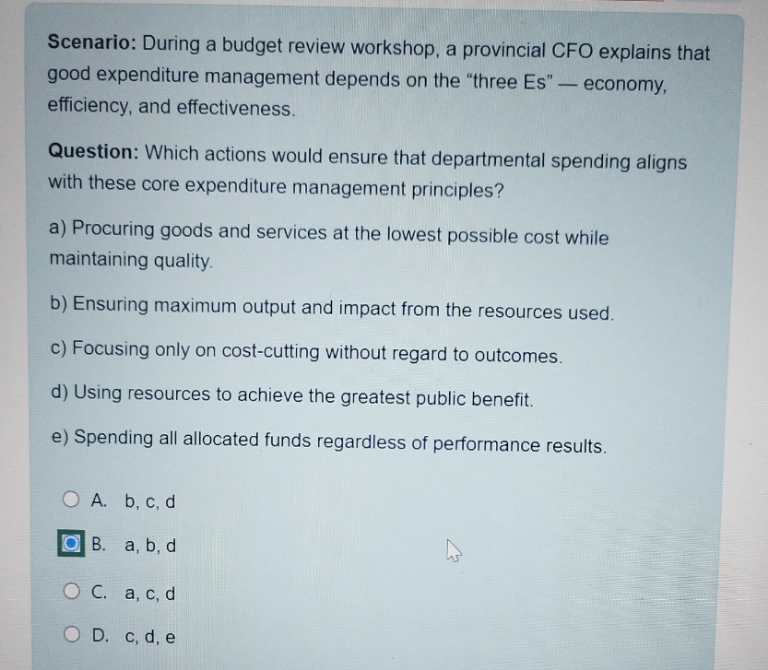 Scenario: During a budget review workshop, a provincial CFO explains that good expenditure management depends on the "three Es" — economy, efficiency, and effectiveness.

Question: Which actions would ensure that departmental spending aligns with these core expenditure management principles?

a) Procuring goods and services at the lowest possible cost while maintaining quality.

b) Ensuring maximum output and impact from the resources used.

c) Focusing only on cost-cutting without regard to outcomes.

d) Using resources to achieve the greatest public benefit.

e) Spending all allocated funds regardless of performance results.

A. b, c, d

B. a, b, d

C. a, c, d

D. c, d, e